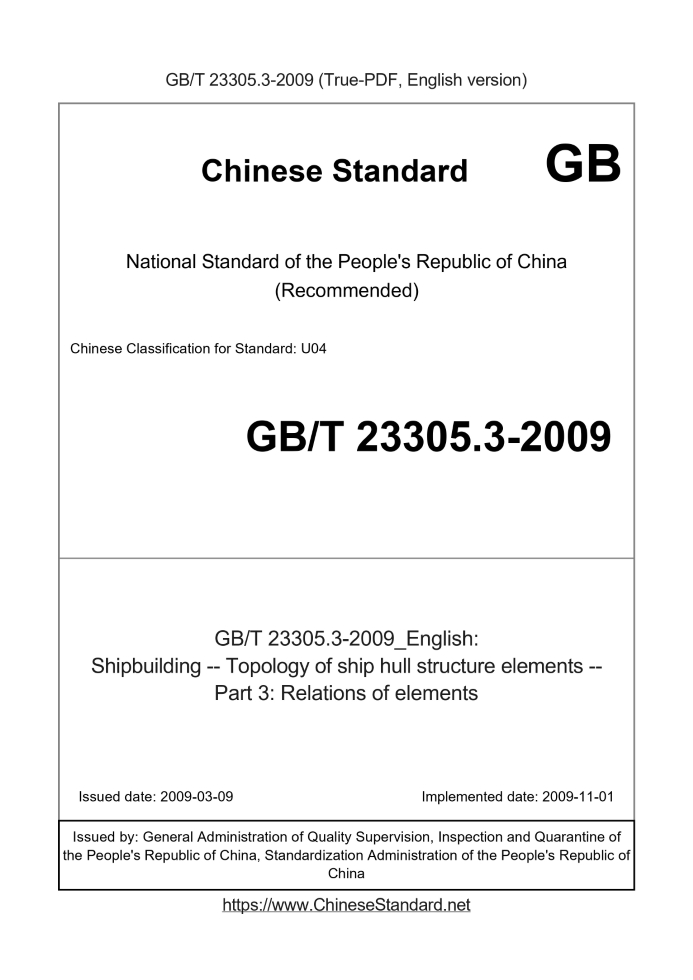 GB/T 23305.3-2009 (True-PDF, English version)

Chinese Standard GB

National Standard of the People's Republic of China
(Recommended)

Chinese Classification for Standard: U04

GB/T 23305.3-2009

GB/T 23305.3-2009_English:
Shipbuilding -- Topology of ship hull structure elements --
Part 3: Relations of elements

Issued date: 2009-03-09

Implemented date: 2009-11-01

Issued by: General Administration of Quality Supervision, Inspection and Quarantine of the People's Republic of China, Standardization Administration of the People's Republic of China

https://www.ChineseStandard.net